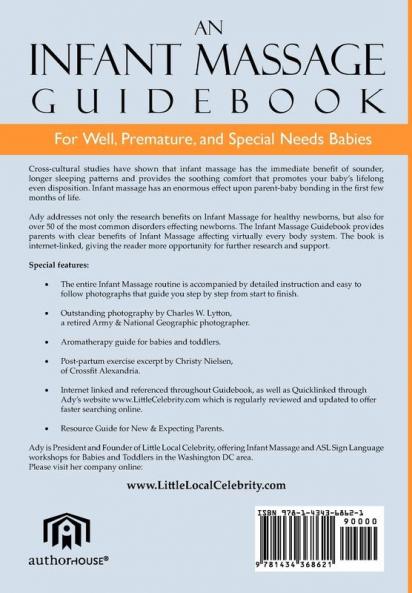 AN
INFANT MASSAGE
GUIDEBOOK

For Well, Premature, and Special Needs Babies

Cross-cultural studies have shown that infant massage has the immediate benefit of sounder, longer sleeping patterns and provides the soothing comfort that promotes your baby's lifelong even disposition. Infant massage has an enormous effect upon parent-baby bonding in the first few months of life.

Ady addresses not only the research benefits on Infant Massage for healthy newborns, but also for over 50 of the most common disorders effecting newborns. The Infant Massage Guidebook provides parents with clear benefits of Infant Massage affecting virtually every body system. The book is internet-linked, giving the reader more opportunity for further research and support.

Special features:

• The entire Infant Massage routine is accompanied by detailed instruction and easy to follow photographs that guide you step by step from start to finish.

• Outstanding photography by Charles W. Lytton, a retired Army & National Geographic photographer.

• Aromatherapy guide for babies and toddlers.

• Post-partum exercise excerpt by Christy Nielsen, of Crossfit Alexandria.

• Internet linked and referenced throughout Guidebook, as well as Quicklinked through Ady's website www.LittleCelebrity.com which is regularly reviewed and updated to offer faster searching online.

• Resource Guide for New & Expecting Parents.

Ady is President and Founder of Little Local Celebrity, offering Infant Massage and ASL Sign Language workshops for Babies and Toddlers in the Washington DC area. Please visit her company online:

www.LittleLocalCelebrity.com

authorHOUSE®

ISBN 978-1-4343-6862-1
90000
9 781434 368621